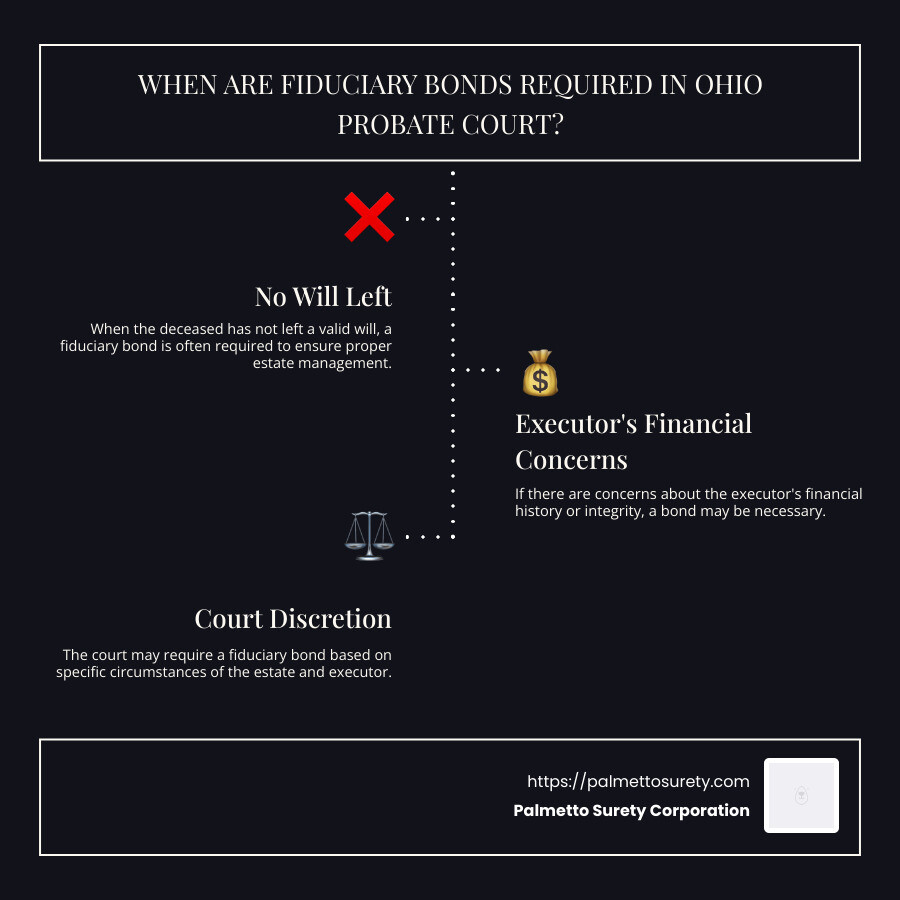 WHEN ARE FIDUCIARY BONDS REQUIRED IN OHIO PROBATE COURT?

No Will Left

When the deceased has not left a valid will, a fiduciary bond is often required to ensure proper estate management.

Executor's Financial Concerns

If there are concerns about the executor's financial history or integrity, a bond may be necessary.

Court Discretion

The court may require a fiduciary bond based on specific circumstances of the estate and executor.

https://palmettosurety.com
Palmetto Surety Corporation